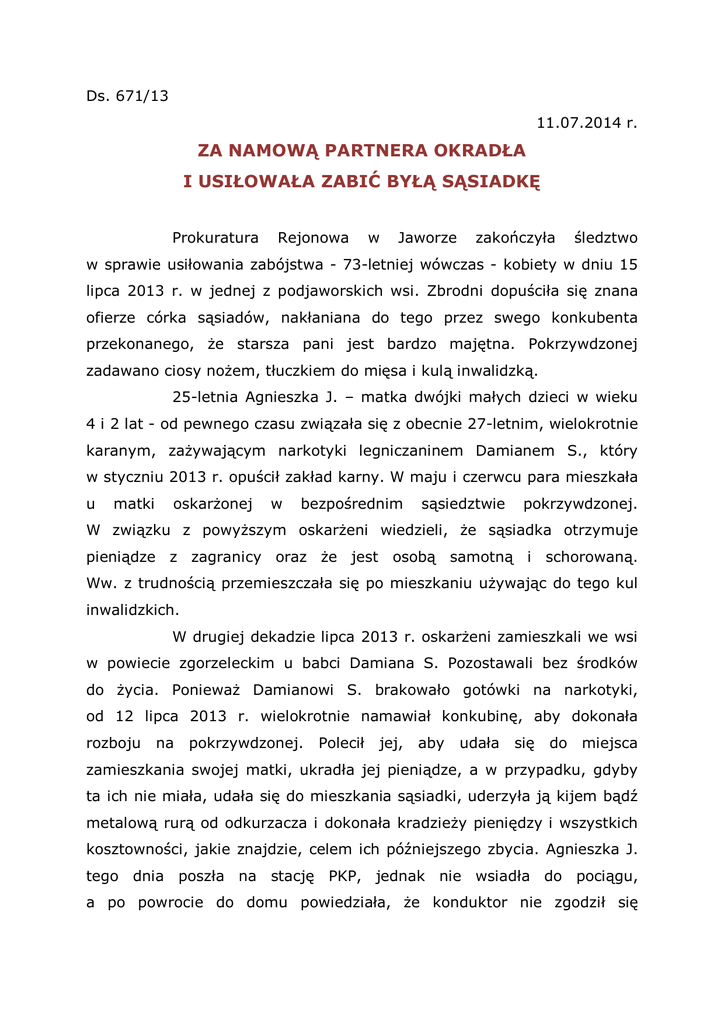 Ds. 671/13

11.07.2014 r.

ZA NAMOWĄ PARTNERA OKRADŁA
I USIŁOWAŁA ZABIĆ BYŁĄ SĄSIADKĘ

Prokuratura Rejonowa w Jaworze zakończyła śledztwo w sprawie usiłowania zabójstwa - 73-letniej wówczas - kobiety w dniu 15 lipca 2013 r. w jednej z podjaworskich wsi. Zbrodni dopuściła się znana ofierze córka sąsiadów, nakłaniana do tego przez swego konkubenta przekonanego, że starsza pani jest bardzo majętna. Pokrzywdzonej zadawano ciosy nożem, tłuczkiem do mięsa i kulą inwalidzką.

25-letnia Agnieszka J. – matka dwójki małych dzieci w wieku 4 i 2 lat - od pewnego czasu związała się z obecnie 27-letnim, wielokrotnie karanym, zażywającym narkotyki legniczaninem Damianem S., który w styczniu 2013 r. opuścił zakład karny. W maju i czerwcu para mieszkała u matki oskarżonej w bezpośrednim sąsiedztwie pokrzywdzonej. W związku z powyższym oskarżeni wiedzieli, że sąsiadka otrzymuje pieniądze z zagranicy oraz że jest osobą samotną i schorowaną. Ww. z trudnością przemieszczała się po mieszkaniu używając do tego kul inwalidzkich.

W drugiej dekadzie lipca 2013 r. oskarżeni zamieszkali we wsi w powiecie zgorzeleckim u babci Damiana S. Pozostawali bez środków do życia. Ponieważ Damianowi S. brakowało gotówki na narkotyki, od 12 lipca 2013 r. wielokrotnie namawiał konkubinę, aby dokonała rozboju na pokrzywdzonej. Polecił jej, aby udała się do miejsca zamieszkania swojej matki, ukradła jej pieniądze, a w przypadku, gdyby ta ich nie miała, udała się do mieszkania sąsiadki, uderzyła ją kijem bądź metalową rurą od odkurzacza i dokonała kradzieży pieniędzy i wszystkich kosztowności, jakie znajdzie, celem ich późniejszego zbycia. Agnieszka J. tego dnia poszła na stację PKP, jednak nie wsiadła do pociągu, a po powrocie do domu powiedziała, że konduktor nie zgodził się